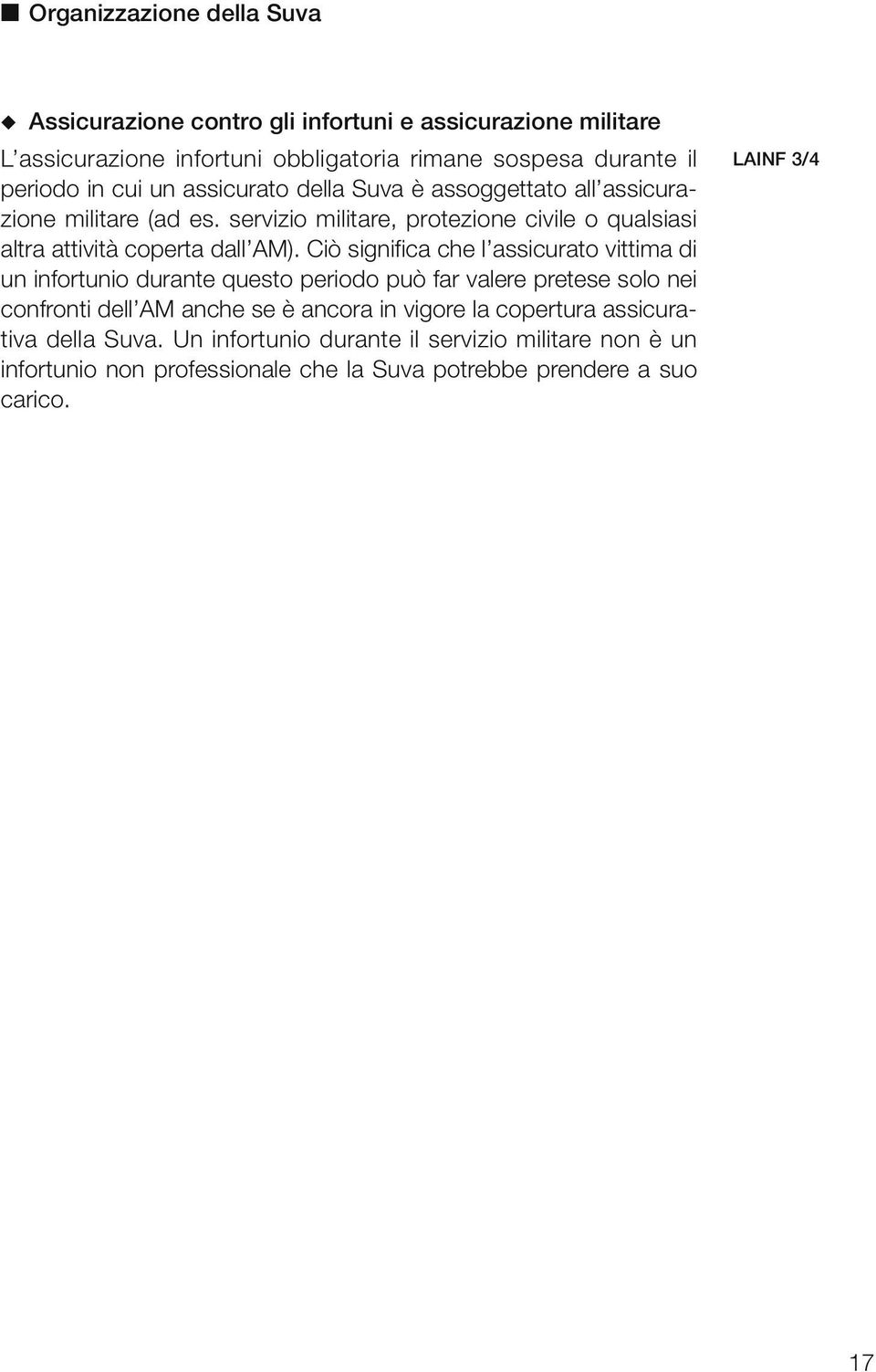 Organizzazione della Suva

Assicurazione contro gli infortuni e assicurazione militare

L'assicurazione infortuni obbligatoria rimane sospesa durante il periodo in cui un assicurato della Suva è assoggettato all'assicurazione militare (ad es. servizio militare, protezione civile o qualsiasi altra attività coperta dall'AM). Ciò significa che l'assicurato vittima di un infortunio durante questo periodo può far valere pretese solo nei confronti dell'AM anche se è ancora in vigore la copertura assicurativa della Suva. Un infortunio durante il servizio militare non è un infortunio non professionale che la Suva potrebbe prendere a suo carico.

LAINF 3/4

17